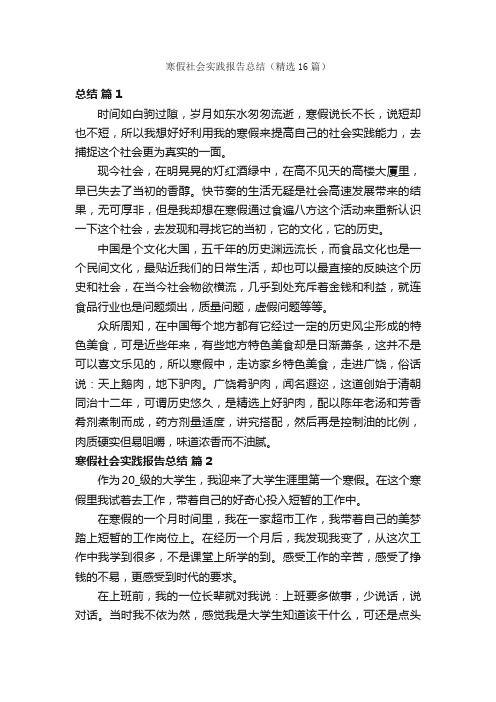 寒假社会实践报告总结（精选16篇）

总结 篇1

时间如白驹过隙，岁月如东水匆匆流逝，寒假说长不长，说短却也不短，所以我想好好利用我的寒假来提高自己的社会实践能力，去捕捉这个社会更为真实的一面。

现今社会，在明晃晃的灯红酒绿中，在高不见天的高楼大厦里，早已失去了当初的香醇。快节奏的生活无疑是社会高速发展带来的结果，无可厚非，但是我却想在寒假通过食遍八方这个活动来重新认识一下这个社会，去发现和寻找它的当初，它的文化，它的历史。

中国是个文化大国，五千年的历史渊远流长，而食品文化也是一个民间文化，最贴近我们的日常生活，却也可以最直接的反映这个历史和社会，在当今社会物欲横流，几乎到处充斥着金钱和利益，就连食品行业也是问题频出，质量问题，虚假问题等等。

众所周知，在中国每个地方都有它经过一定的历史风尘形成的特色美食，可是近些年来，有些地方特色美食却是日渐萧条，这并不是可以喜文乐见的，所以寒假中，走访家乡特色美食，走进广饶，俗话说：天上鹅肉，地下驴肉。广饶肴驴肉，闻名遐迩，这道创始于清朝同治十二年，可谓历史悠久，是精选上好驴肉，配以陈年老汤和芳香肴剂煮制而成，药方剂量适度，讲究搭配，然后再是控制油的比例，肉质硬实但易咀嚼，味道浓香而不油腻。

寒假社会实践报告总结 篇2

作为20_级的大学生，我迎来了大学生涯里第一个寒假。在这个寒假里我试着去工作，带着自己的好奇心投入短暂的工作中。

在寒假的一个月时间里，我在一家超市工作，我带着自己的美梦踏上短暂的工作岗位上。在经历一个月后，我发现我变了，从这次工作中我学到很多，不是课堂上所学的到。感受工作的辛苦，感受了挣钱的不易，更感受到时代的要求。

在上班前，我的一位长辈就对我说：上班要多做事，少说话，说对话。当时我不依为然，感觉我是大学生知道该干什么，可还是点头